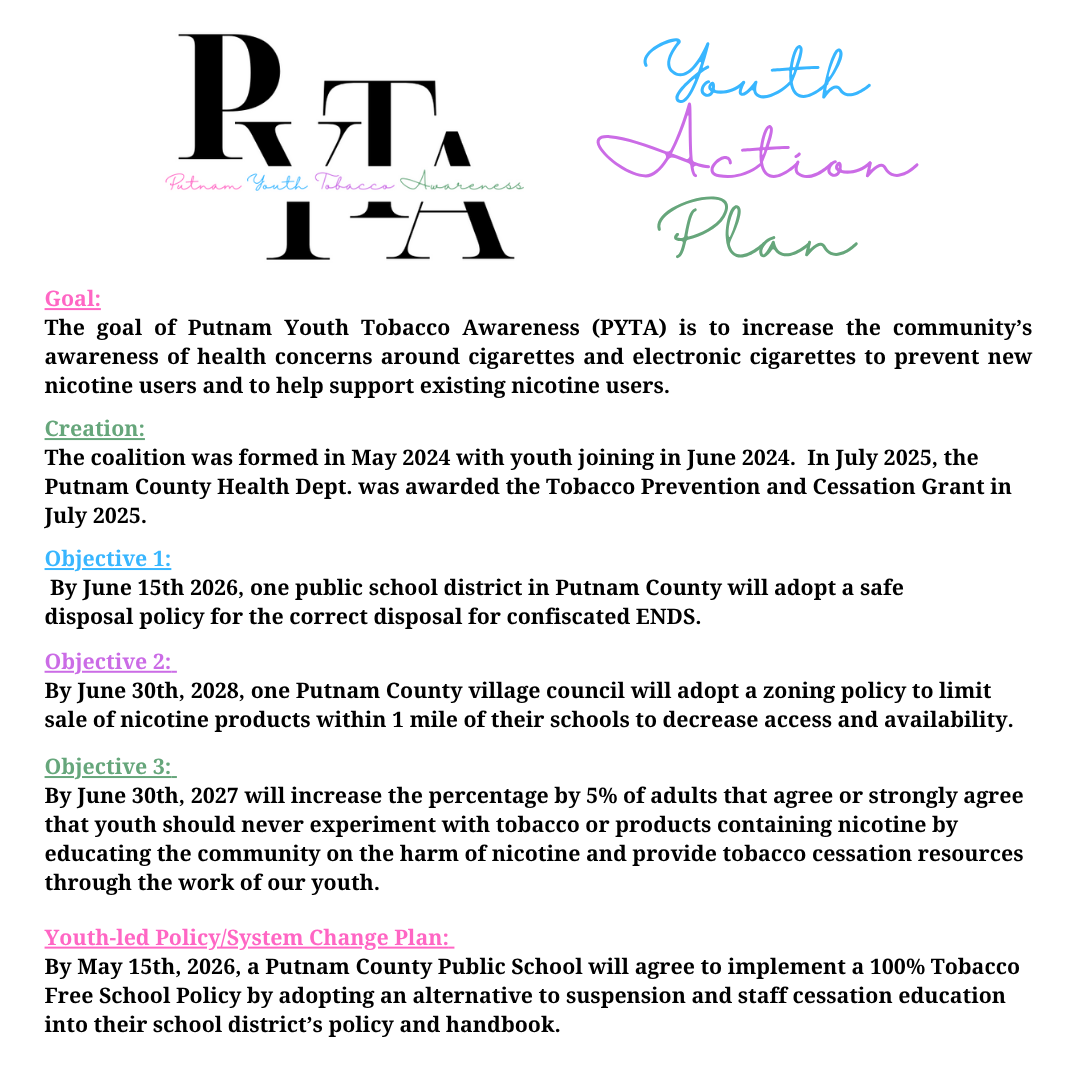 PYTA
Putnam Youth Tobacco Awareness

Youth Action Plan

Goal:
The goal of Putnam Youth Tobacco Awareness (PYTA) is to increase the community's awareness of health concerns around cigarettes and electronic cigarettes to prevent new nicotine users and to help support existing nicotine users.

Creation:
The coalition was formed in May 2024 with youth joining in June 2024. In July 2025, the Putnam County Health Dept. was awarded the Tobacco Prevention and Cessation Grant in July 2025.

Objective 1:
By June 15th 2026, one public school district in Putnam County will adopt a safe disposal policy for the correct disposal for confiscated ENDS.

Objective 2:
By June 30th, 2028, one Putnam County village council will adopt a zoning policy to limit sale of nicotine products within 1 mile of their schools to decrease access and availability.

Objective 3:
By June 30th, 2027 will increase the percentage by 5% of adults that agree or strongly agree that youth should never experiment with tobacco or products containing nicotine by educating the community on the harm of nicotine and provide tobacco cessation resources through the work of our youth.

Youth-led Policy/System Change Plan:
By May 15th, 2026, a Putnam County Public School will agree to implement a 100% Tobacco Free School Policy by adopting an alternative to suspension and staff cessation education into their school district's policy and handbook.